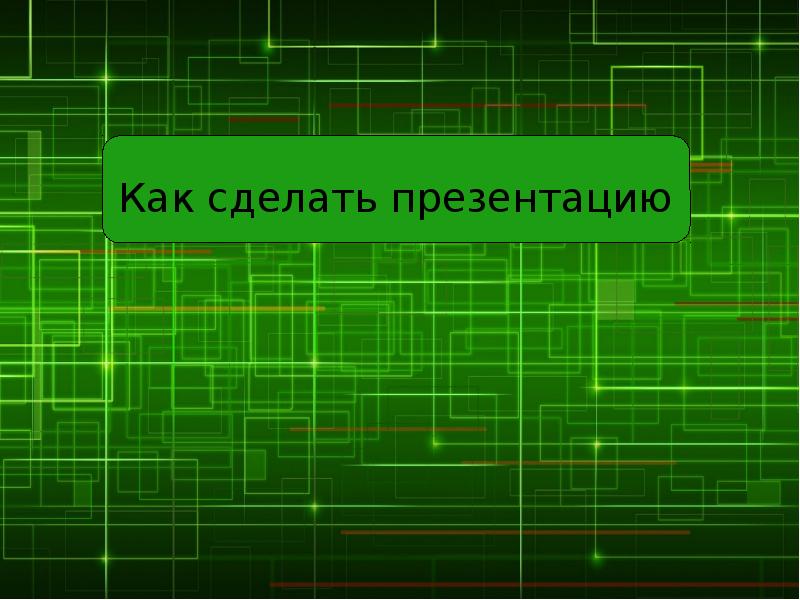 Как сделать презентацию